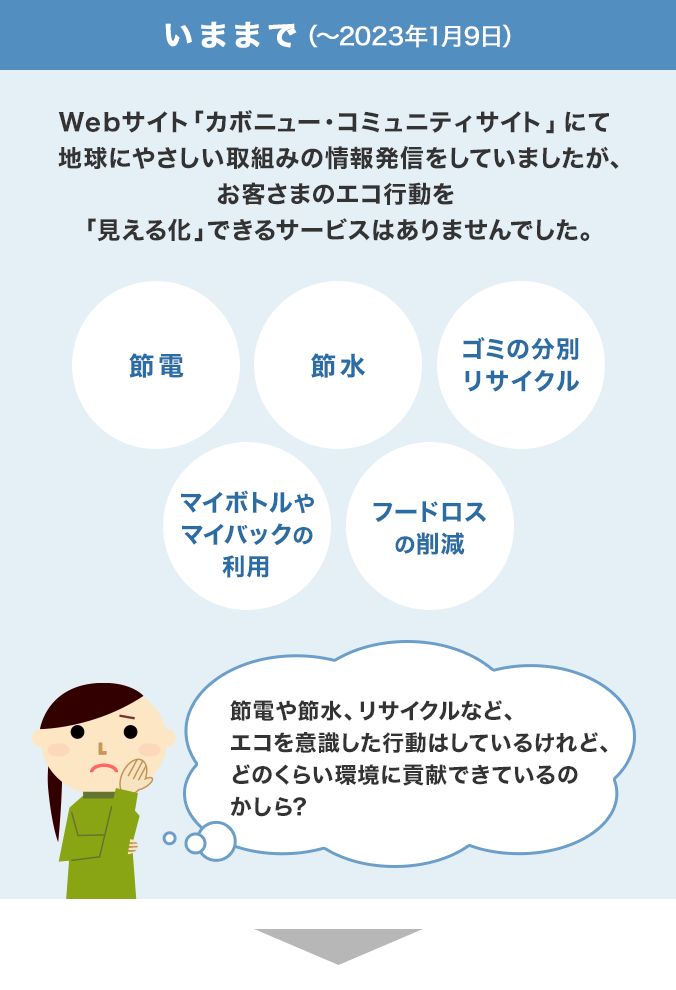 いままで（～2023年1月9日）

Webサイト「カボニュー・コミュニティサイト」にて地球にやさしい取組みの情報発信をしていましたが、お客さまのエコ行動を「見える化」できるサービスはありませんでした。

節電

節水

ゴミの分別リサイクル

マイボトルやマイバックの利用

フードロスの削減

節電や節水、リサイクルなど、エコを意識した行動はしているけれど、どのくらい環境に貢献できているのかしら?